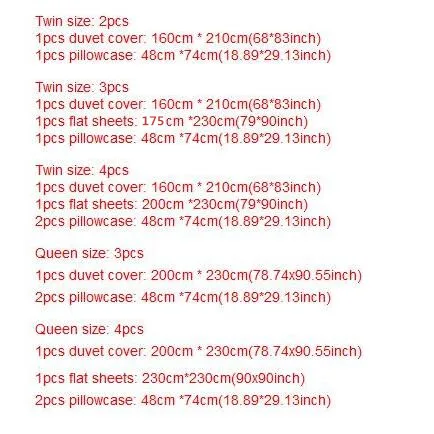 Twin size: 2pcs
1pcs duvet cover: 160cm * 210cm(68*83inch)
1pcs pillowcase: 48cm *74cm(18.89*29.13inch)

Twin size: 3pcs
1pcs duvet cover: 160cm * 210cm(68*83inch)
1pcs flat sheets: 175cm *230cm(79*90inch)
1pcs pillowcase: 48cm *74cm(18.89*29.13inch)

Twin size: 4pcs
1pcs duvet cover: 160cm * 210cm(68*83inch)
1pcs flat sheets: 200cm *230cm(79*90inch)
2pcs pillowcase: 48cm *74cm(18.89*29.13inch)

Queen size: 3pcs
1pcs duvet cover: 200cm * 230cm(78.74x90.55inch)
2pcs pillowcase: 48cm *74cm(18.89*29.13inch)

Queen size: 4pcs
1pcs duvet cover: 200cm * 230cm(78.74x90.55inch)
1pcs flat sheets: 230cm*230cm(90x90inch)
2pcs pillowcase: 48cm *74cm(18.89*29.13inch)